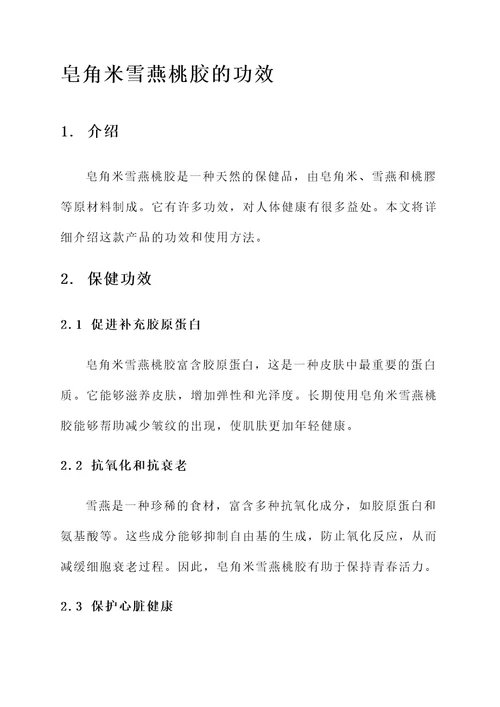 皂角米雪燕桃胶的功效

1. 介绍

皂角米雪燕桃胶是一种天然的保健品，由皂角米、雪燕和桃膠等原材料制成。它有许多功效，对人体健康有很多益处。本文将详细介绍这款产品的功效和使用方法。

2. 保健功效

2.1 促进补充胶原蛋白

皂角米雪燕桃胶富含胶原蛋白，这是一种皮肤中最重要的蛋白质。它能够滋养皮肤，增加弹性和光泽度。长期使用皂角米雪燕桃胶能够帮助减少皱纹的出现，使肌肤更加年轻健康。

2.2 抗氧化和抗衰老

雪燕是一种珍稀的食材，富含多种抗氧化成分，如胶原蛋白和氨基酸等。这些成分能够抑制自由基的生成，防止氧化反应，从而减缓细胞衰老过程。因此，皂角米雪燕桃胶有助于保持青春活力。

2.3 保护心脏健康